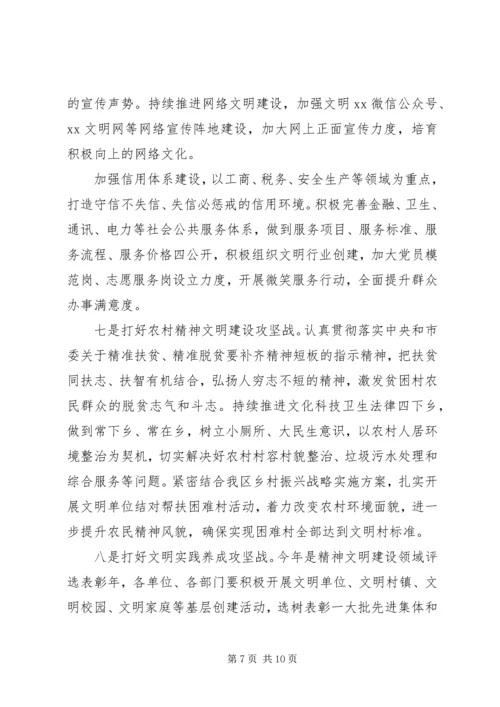 的宣传声势。持续推进网络文明建设，加强文明 xx 微信公众号、xx 文明网等网络宣传阵地建设，加大网上正面宣传力度，培育积极向上的网络文化。

加强信用体系建设，以工商、税务、安全生产等领域为重点，打造守信不失信、失信必惩戒的信用环境。积极完善金融、卫生、通讯、电力等社会公共服务体系，做到服务项目、服务标准、服务流程、服务价格四公开，积极组织文明行业创建，加大党员模范岗、志愿服务岗设立力度，开展微笑服务行动，全面提升群众办事满意度。

七是打好农村精神文明建设攻坚战。认真贯彻落实中央和市委关于精准扶贫、精准脱贫要补齐精神短板的指示精神，把扶贫同扶志、扶智有机结合，弘扬人穷志不短的精神，激发贫困村农民群众的脱贫志气和斗志。持续推进文化科技卫生法律四下乡，做到常下乡、常在乡，树立小厕所、大民生意识，以农村人居环境整治为契机，切实解决好农村村容村貌整治、垃圾污水处理和综合服务等问题。紧密结合我区乡村振兴战略实施方案，扎实开展文明单位结对帮扶困难村活动，着力改变农村环境面貌，进一步提升农民精神风貌，确保实现困难村全部达到文明村标准。

八是打好文明实践养成攻坚战。今年是精神文明建设领域评选表彰年，各单位、各部门要积极开展文明单位、文明村镇、文明校园、文明家庭等基层创建活动，选树表彰一大批先进集体和

第 7 页 共 10 页